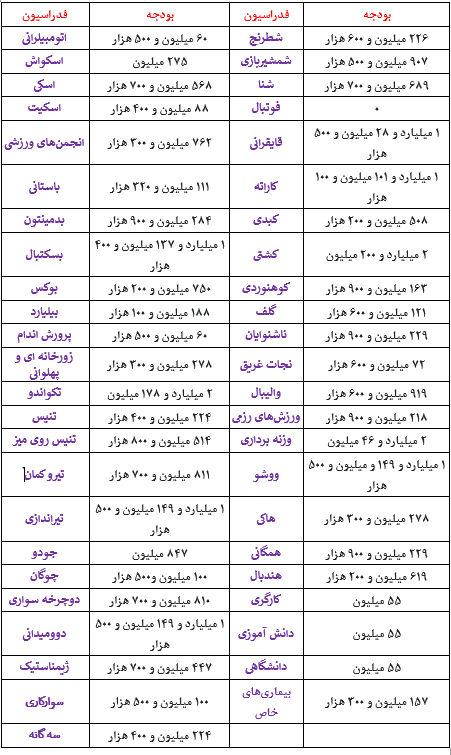 | فدراسیون | بودجه | فدراسیون | بودجه |
|---|---|---|---|
| اتومبیلرانی | ۶۰ میلیون و ۵۰۰ هزار | شطرنج | ۲۲۶ میلیون و ۶۰۰ هزار |
| اسکواش | ۲۷۵ میلیون | شمشیربازی | ۹۰۷ میلیون و ۵۰۰ هزار |
| اسکی | ۵۶۸ میلیون و ۷۰۰ هزار | شنا | ۶۸۹ میلیون و ۷۰۰ هزار |
| اسکیت | ۸۸ میلیون و ۴۰۰ هزار | فوتبال | ۰ |
| انجمن‌های ورزشی | ۷۶۲ میلیون و ۳۰۰ هزار | قایقرانی | ۱ میلیارد و ۲۸ میلیون و ۵۰۰ هزار |
| باستانی | ۱۱۱ میلیون و ۳۲۰ هزار | کاراته | ۱ میلیارد و ۱۰۱ میلیون و ۱۰۰ هزار |
| بدمینتون | ۲۸۴ میلیون و ۹۰۰ هزار | کبدی | ۵۰۸ میلیون و ۲۰۰ هزار |
| بسکتبال | ۱ میلیارد و ۱۲۷ میلیون و ۴۰۰ هزار | کشتی | ۲ میلیارد و ۲۰۰ میلیون |
| بوکس | ۷۵۰ میلیون و ۲۰۰ هزار | کوهنوردی | ۱۶۳ میلیون و ۹۰۰ هزار |
| بیلیارد | ۱۸۸ میلیون و ۱۰۰ هزار | گلف | ۱۲۱ میلیون و ۶۰۰ هزار |
| پرورش اندام | ۶۰ میلیون و ۵۰۰ هزار | ناشنوایان | ۲۲۹ میلیون و ۹۰۰ هزار |
| زورخانه ای و پهلوانی | ۲۷۸ میلیون و ۳۰۰ هزار | نجات غریق | ۷۲ میلیون و ۶۰۰ هزار |
| تکواندو | ۲ میلیارد و ۱۷۸ میلیون | والیبال | ۹۱۹ میلیون و ۶۰۰ هزار |
| تنیس | ۲۲۴ میلیون و ۴۰۰ هزار | ورزش‌های رزمی | ۲۱۸ میلیون و ۹۰۰ هزار |
| تنیس روی میز | ۵۱۴ میلیون و ۸۰۰ هزار | وزنه برداری | ۲ میلیارد و ۴۶ میلیون |
| تیروکمان | ۸۱۱ میلیون و ۷۰۰ هزار | ووشو | ۱ میلیارد و ۱۴۹ میلیون و ۵۰۰ هزار |
| تیراندازی | ۱ میلیارد و ۱۴۹ میلیون و ۵۰۰ هزار | هاکی | ۲۷۸ میلیون و ۳۰۰ هزار |
| جودو | ۸۴۷ میلیون | همگانی | ۲۲۹ میلیون و ۹۰۰ هزار |
| چوگان | ۱۰۰ میلیون و۵۰۰ هزار | هندبال | ۶۱۹ میلیون و ۲۰۰ هزار |
| دوچرخه سواری | ۸۱۰ میلیون و ۷۰۰ هزار | کارگری | ۵۵ میلیون |
| دوومیدانی | ۱ میلیارد و ۱۴۹ میلیون و ۵۰۰ هزار | دانش آموزی | ۵۵ میلیون |
| ژیمناستیک | ۴۴۷ میلیون و ۷۰۰ هزار | دانشگاهی | ۵۵ میلیون |
| سوارکاری | ۱۰۰ میلیون و ۵۰۰ هزار | بیماری‌های خاص | ۱۵۷ میلیون و ۳۰۰ هزار |
| سه گانه | ۲۲۴ میلیون و ۴۰۰ هزار | | |